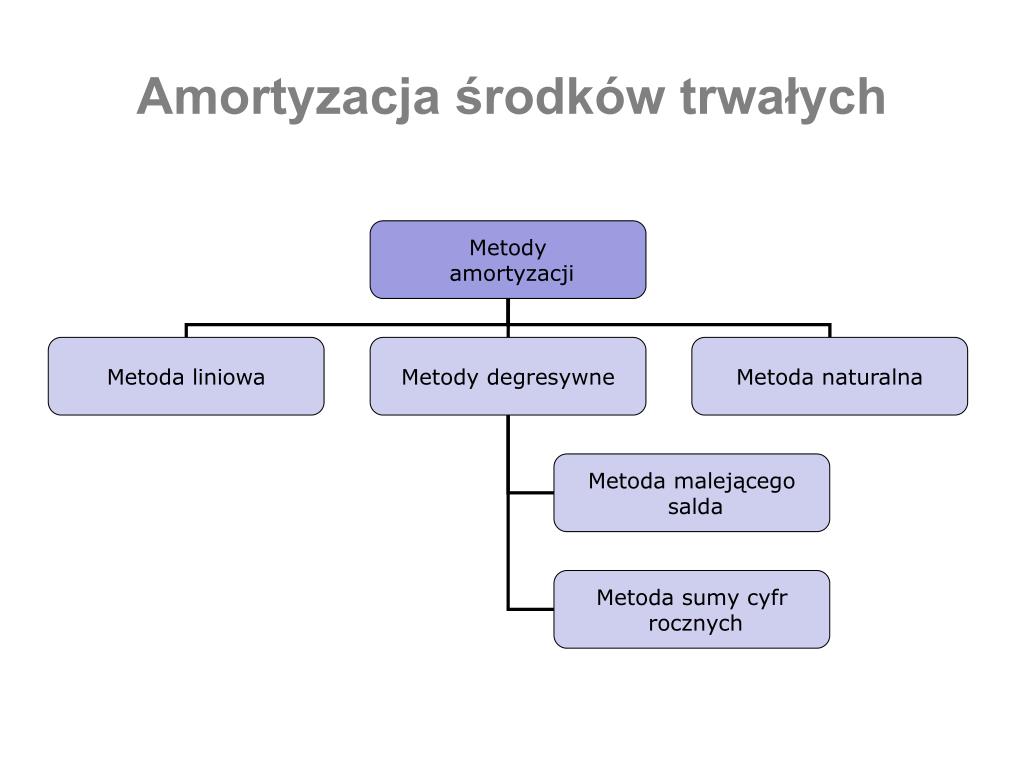 Amortyzacja środków trwałych

Metody amortyzacji

Metoda liniowa

Metody degresywne

Metoda naturalna

Metoda malejącego salda

Metoda sumy cyfr rocznych